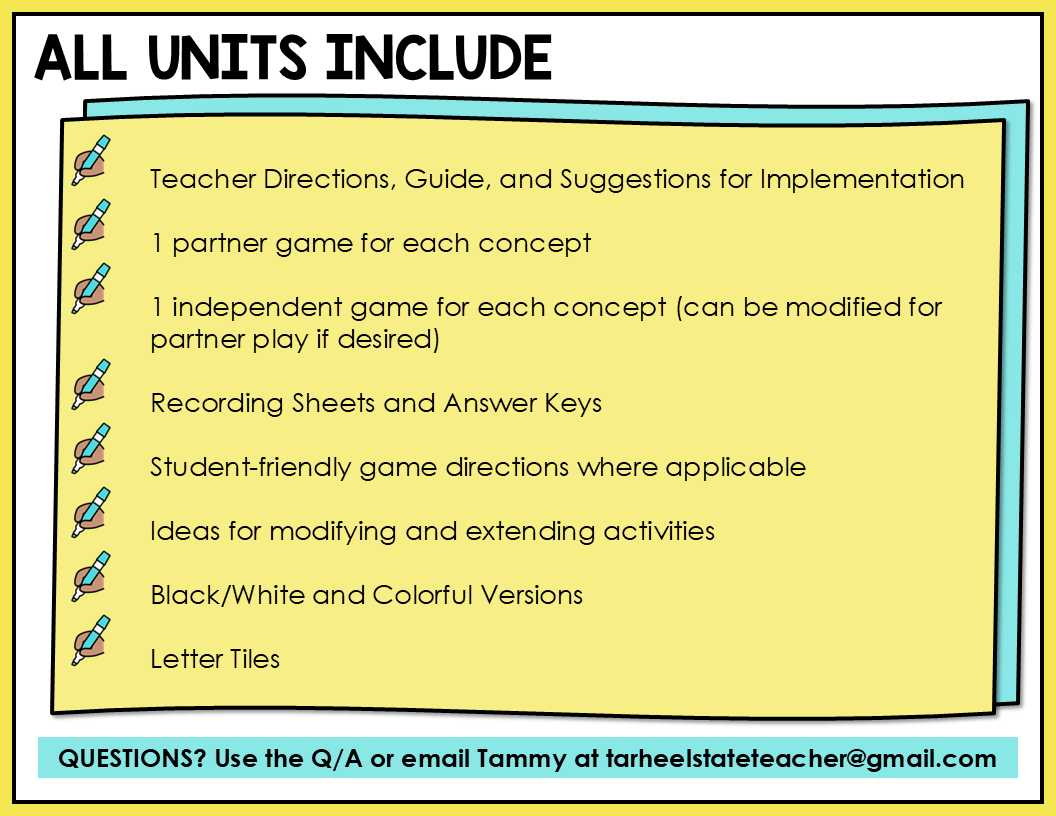 ALL UNITS INCLUDE

Teacher Directions, Guide, and Suggestions for Implementation

1 partner game for each concept

1 independent game for each concept (can be modified for partner play if desired)

Recording Sheets and Answer Keys

Student-friendly game directions where applicable

Ideas for modifying and extending activities

Black/White and Colorful Versions

Letter Tiles

QUESTIONS? Use the Q/A or email Tammy at tarheelstateteacher@gmail.com